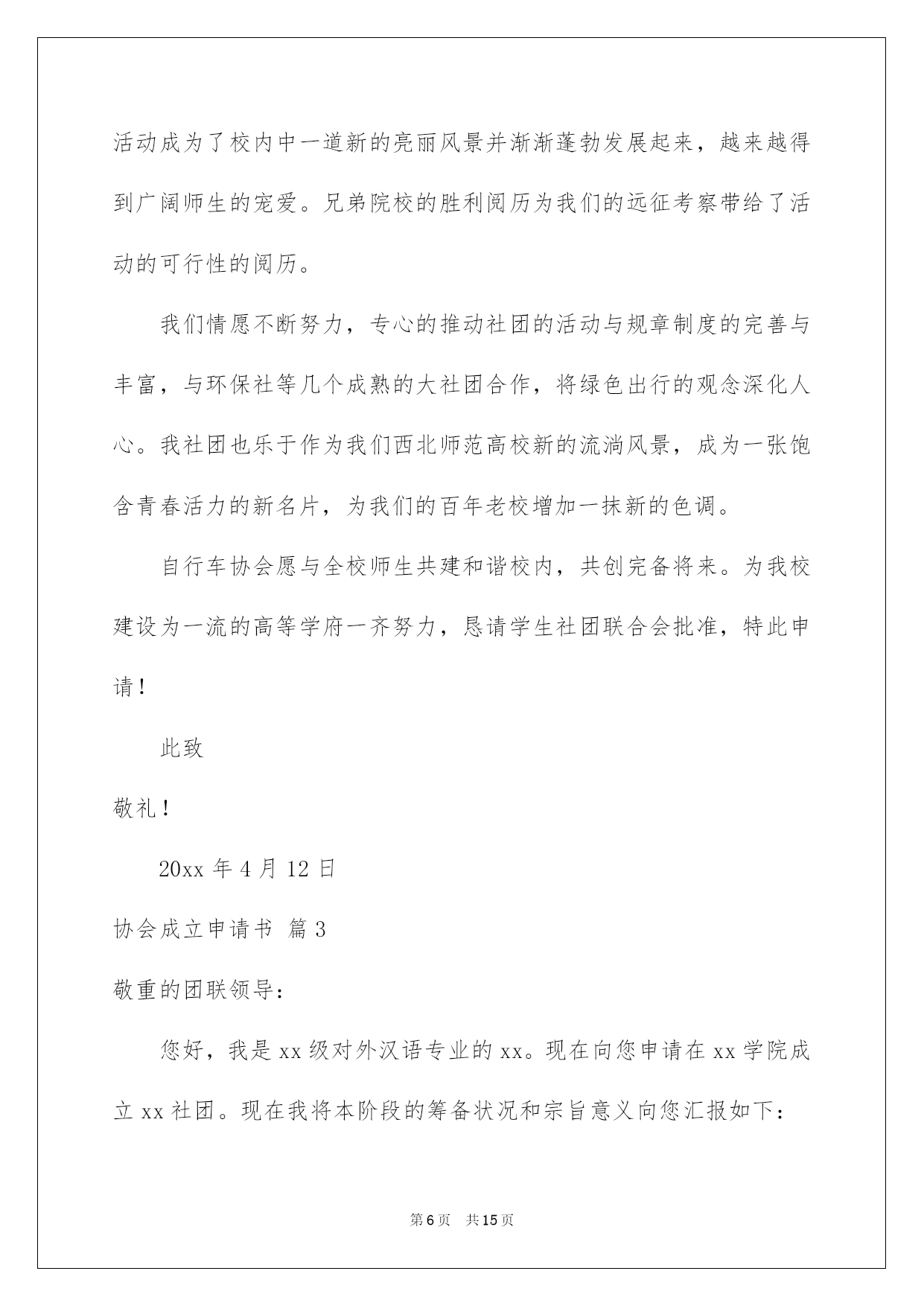 活动成为了校内中一道新的亮丽风景并渐渐蓬勃发展起来，越来越得到广阔师生的宠爱。兄弟院校的胜利阅历为我们的远征考察带给了活动的可行性的阅历。

我们情愿不断努力，专心的推动社团的活动与规章制度的完善与丰富，与环保社等几个成熟的大社团合作，将绿色出行的观念深化人心。我社团也乐于作为我们西北师范高校新的流淌风景，成为一张饱含青春活力的新名片，为我们的百年老校增加一抹新的色调。

自行车协会愿与全校师生共建和谐校内，共创完备将来。为我校建设为一流的高等学府一齐努力，恳请学生社团联合会批准，特此申请！

此致

敬礼！

20xx 年 4 月 12 日

协会成立申请书 篇 3

敬重的团联领导：

您好，我是 xx 级对外汉语专业的 xx。现在向您申请在 xx 学院成立 xx 社团。现在我将本阶段的筹备状况和宗旨意义向您汇报如下：

第 6 页 共 15 页